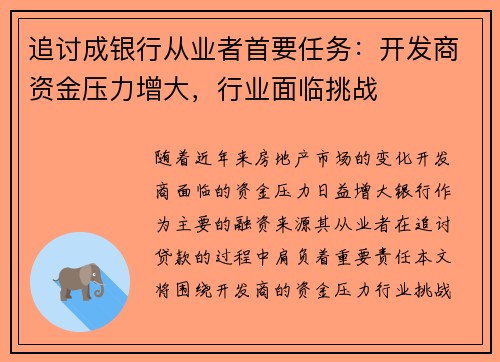 追讨成银行从业者首要任务：开发商资金压力增大，行业面临挑战

随着近年来房地产市场的变化开发商面临的资金压力日益增大银行作为主要的融资来源其从业者在追讨贷款的过程中肩负着重要责任本文将围绕开发商的资金压力行业挑战